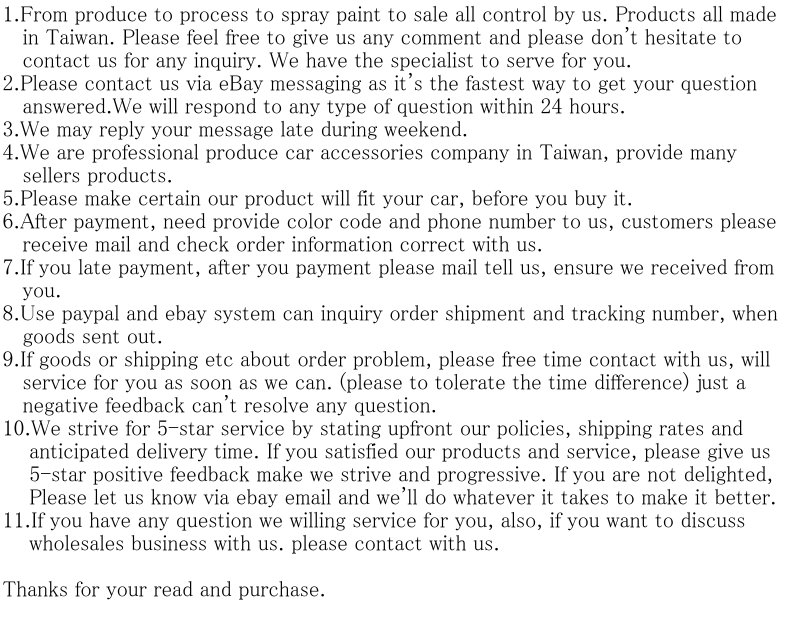 1.From produce to process to spray paint to sale all control by us. Products all made in Taiwan. Please feel free to give us any comment and please don't hesitate to contact us for any inquiry. We have the specialist to serve for you.
2.Please contact us via eBay messaging as it's the fastest way to get your question answered.We will respond to any type of question within 24 hours.
3.We may reply your message late during weekend.
4.We are professional produce car accessories company in Taiwan, provide many sellers products.
5.Please make certain our product will fit your car, before you buy it.
6.After payment, need provide color code and phone number to us, customers please receive mail and check order information correct with us.
7.If you late payment, after you payment please mail tell us, ensure we received from you.
8.Use paypal and ebay system can inquiry order shipment and tracking number, when goods sent out.
9.If goods or shipping etc about order problem, please free time contact with us, will service for you as soon as we can. (please to tolerate the time difference) just a negative feedback can't resolve any question.
10.We strive for 5-star service by stating upfront our policies, shipping rates and anticipated delivery time. If you satisfied our products and service, please give us 5-star positive feedback make we strive and progressive. If you are not delighted, Please let us know via ebay email and we'll do whatever it takes to make it better.
11.If you have any question we willing service for you, also, if you want to discuss wholesales business with us. please contact with us.

Thanks for your read and purchase.